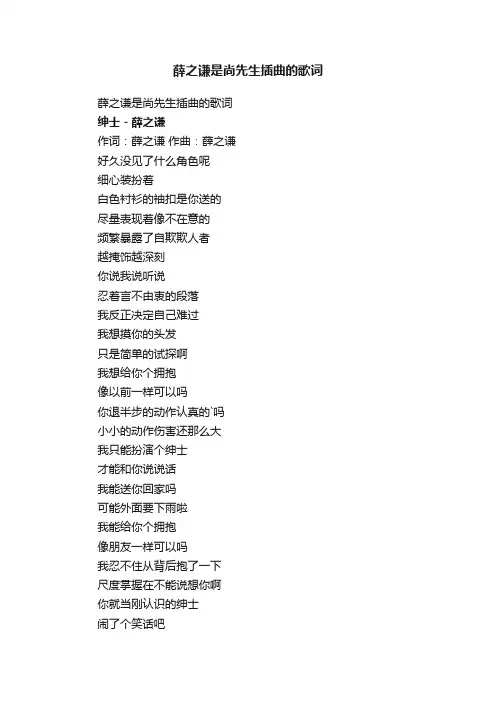 薛之谦是尚先生插曲的歌词

薛之谦是尚先生插曲的歌词
绅士 - 薛之谦
作词：薛之谦 作曲：薛之谦
好久没见了什么角色呢
细心装扮着
白色衬衫的袖扣是你送的
尽量表现着像不在意的
频繁暴露了自欺欺人者
越掩饰越深刻
你说我说听说
忍着言不由衷的段落
我反正决定自己难过
我想摸你的头发
只是简单的试探啊
我想给你个拥抱
像以前一样可以吗
你退半步的动作认真的`吗
小小的动作伤害还那么大
我只能扮演个绅士
才能和你说说话
我能送你回家吗
可能外面要下雨啦
我能给你个拥抱
像朋友一样可以吗
我忍不住从背后抱了一下
尺度掌握在不能说想你啊
你就当刚认识的绅士
闹了个笑话吧